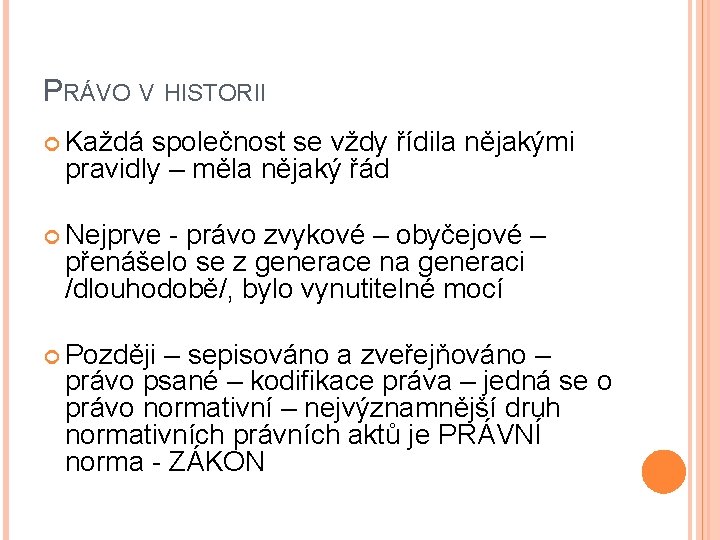 PRÁVO V HISTORII

Každá společnost se vždy řídila nějakými pravidly – měla nějaký řád

Nejprve - právo zvykové – obyčejové – přenášelo se z generace na generaci /dlouhodobě/, bylo vynutitelné mocí

Později – sepisováno a zveřejňováno – právo psané – kodifikace práva – jedná se o právo normativní – nejvýznamnější druh normativních právních aktů je PRÁVNÍ norma - ZÁKON